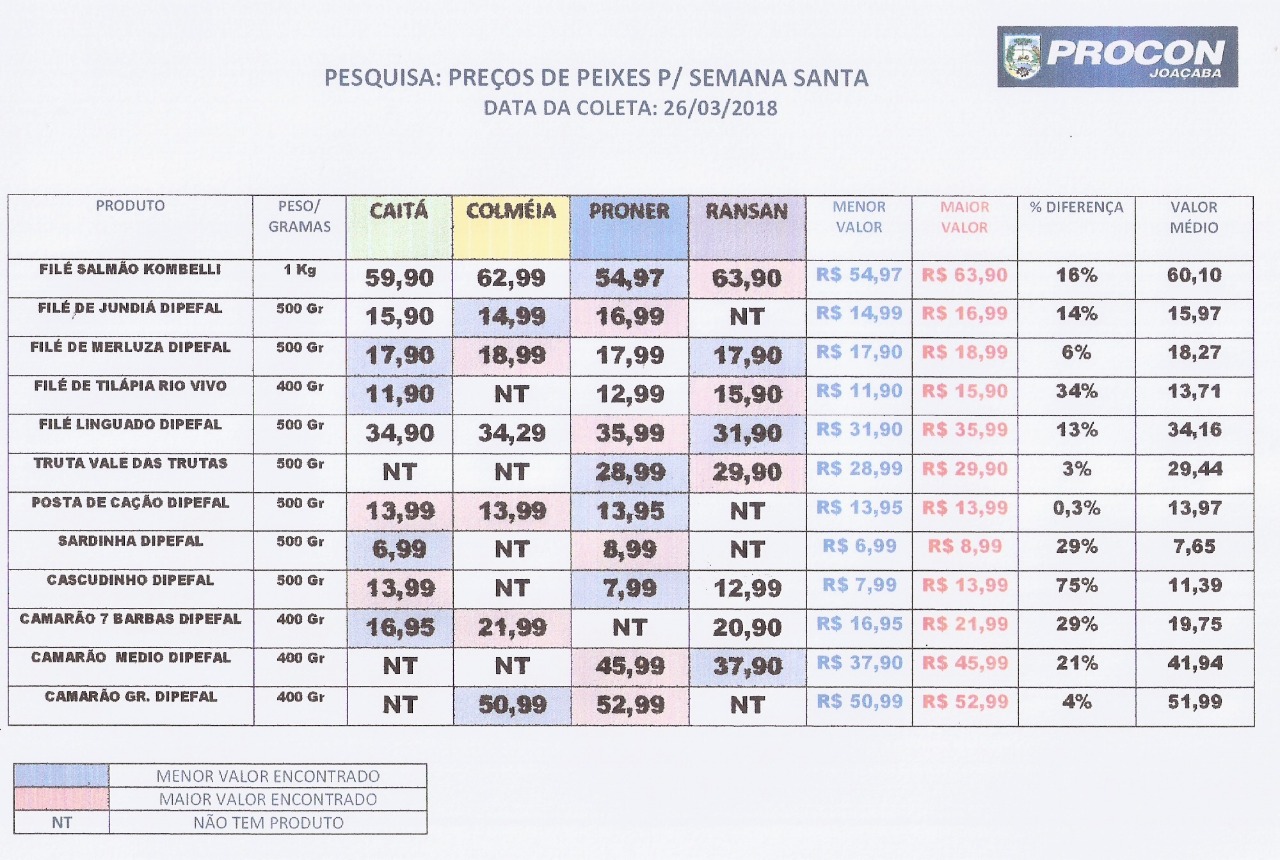 PROCON JOAÇABA

PESQUISA: PREÇOS DE PEIXES P/ SEMANA SANTA
DATA DA COLETA: 26/03/2018

| PRODUTO | PESO/ GRAMAS | CAITÁ | COLMÉIA | PRONER | RANSAN | MENOR VALOR | MAIOR VALOR | % DIFERENÇA | VALOR MÉDIO |
|---|---|---|---|---|---|---|---|---|---|
| FILÉ SALMÃO KOMBELLI | 1 Kg | 59,90 | 62,99 | 54,97 | 63,90 | R$ 54,97 | R$ 63,90 | 16% | 60,10 |
| FILÉ DE JUNDIÁ DIPEFAL | 500 Gr | 15,90 | 14,99 | 16,99 | NT | R$ 14,99 | R$ 16,99 | 14% | 15,97 |
| FILÉ DE MERLUZA DIPEFAL | 500 Gr | 17,90 | 18,99 | 17,99 | 17,90 | R$ 17,90 | R$ 18,99 | 6% | 18,27 |
| FILÉ DE TILÁPIA RIO VIVO | 400 Gr | 11,90 | NT | 12,99 | 15,90 | R$ 11,90 | R$ 15,90 | 34% | 13,71 |
| FILÉ LINGUADO DIPEFAL | 500 Gr | 34,90 | 34,29 | 35,99 | 31,90 | R$ 31,90 | R$ 35,99 | 13% | 34,16 |
| TRUTA VALE DAS TRUTAS | 500 Gr | NT | NT | 28,99 | 29,90 | R$ 28,99 | R$ 29,90 | 3% | 29,44 |
| POSTA DE CAÇÃO DIPEFAL | 500 Gr | 13,99 | 13,99 | 13,95 | NT | R$ 13,95 | R$ 13,99 | 0,3% | 13,97 |
| SARDINHA DIPEFAL | 500 Gr | 6,99 | NT | 8,99 | NT | R$ 6,99 | R$ 8,99 | 29% | 7,65 |
| CASCUDINHO DIPEFAL | 500 Gr | 13,99 | NT | 7,99 | 12,99 | R$ 7,99 | R$ 13,99 | 75% | 11,39 |
| CAMARÃO 7 BARBAS DIPEFAL | 400 Gr | 16,95 | 21,99 | NT | 20,90 | R$ 16,95 | R$ 21,99 | 29% | 19,75 |
| CAMARÃO MEDIO DIPEFAL | 400 Gr | NT | NT | 45,99 | 37,90 | R$ 37,90 | R$ 45,99 | 21% | 41,94 |
| CAMARÃO GR. DIPEFAL | 400 Gr | NT | 50,99 | 52,99 | NT | R$ 50,99 | R$ 52,99 | 4% | 51,99 |

| | |
|---|---|
| | MENOR VALOR ENCONTRADO |
| | MAIOR VALOR ENCONTRADO |
| NT | NÃO TEM PRODUTO |